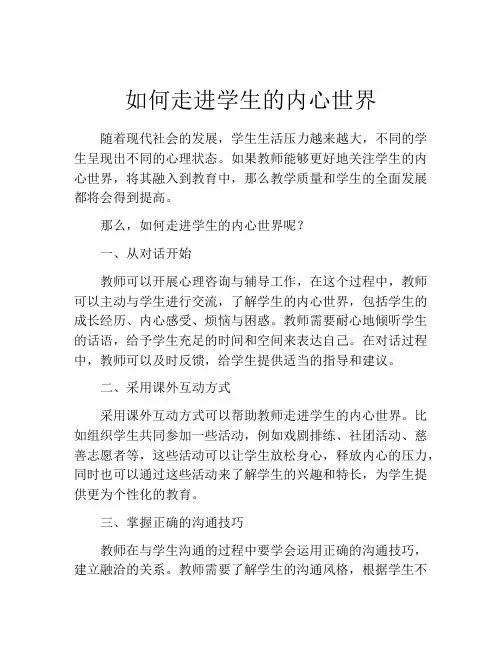 如何走进学生的内心世界

随着现代社会的发展，学生生活压力越来越大，不同的学生呈现出不同的心理状态。如果教师能够更好地关注学生的内心世界，将其融入到教育中，那么教学质量和学生的全面发展都将会得到提高。

那么，如何走进学生的内心世界呢？

一、从对话开始

教师可以开展心理咨询与辅导工作，在这个过程中，教师可以主动与学生进行交流，了解学生的内心世界，包括学生的成长经历、内心感受、烦恼与困惑。教师需要耐心地倾听学生的话语，给予学生充足的时间和空间来表达自己。在对话过程中，教师可以及时反馈，给学生提供适当的指导和建议。

二、采用课外互动方式

采用课外互动方式可以帮助教师走进学生的内心世界。比如组织学生共同参加一些活动，例如戏剧排练、社团活动、慈善志愿者等，这些活动可以让学生放松身心，释放内心的压力，同时也可以通过这些活动来了解学生的兴趣和特长，为学生提供更为个性化的教育。

三、掌握正确的沟通技巧

教师在与学生沟通的过程中要学会运用正确的沟通技巧，建立融洽的关系。教师需要了解学生的沟通风格，根据学生不